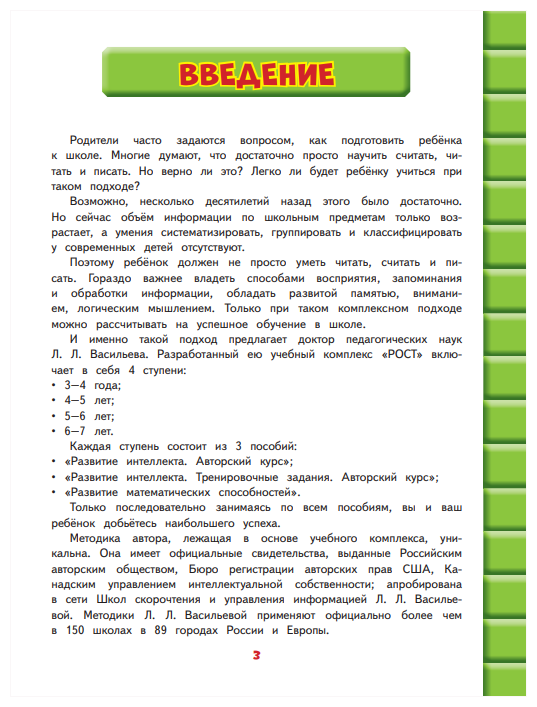 ВВЕДЕНИЕ

Родители часто задаются вопросом, как подготовить ребёнка к школе. Многие думают, что достаточно просто научить считать, читать и писать. Но верно ли это? Легко ли будет ребёнку учиться при таком подходе?

Возможно, несколько десятилетий назад этого было достаточно. Но сейчас объём информации по школьным предметам только возрастает, а умения систематизировать, группировать и классифицировать у современных детей отсутствуют.

Поэтому ребёнок должен не просто уметь читать, считать и писать. Гораздо важнее владеть способами восприятия, запоминания и обработки информации, обладать развитой памятью, вниманием, логическим мышлением. Только при таком комплексном подходе можно рассчитывать на успешное обучение в школе.

И именно такой подход предлагает доктор педагогических наук Л. Л. Васильева. Разработанный ею учебный комплекс «РОСТ» включает в себя 4 ступени:
• 3—4 года;
• 4—5 лет;
• 5—6 лет;
• 6—7 лет.

Каждая ступень состоит из 3 пособий:
• «Развитие интеллекта. Авторский курс»;
• «Развитие интеллекта. Тренировочные задания. Авторский курс»;
• «Развитие математических способностей».

Только последовательно занимаясь по всем пособиям, вы и ваш ребёнок добьётесь наибольшего успеха.

Методика автора, лежащая в основе учебного комплекса, уникальна. Она имеет официальные свидетельства, выданные Российским авторским обществом, Бюро регистрации авторских прав США, Канадским управлением интеллектуальной собственности; апробирована в сети Школ скорочтения и управления информацией Л. Л. Васильевой. Методики Л. Л. Васильевой применяют официально более чем в 150 школах в 89 городах России и Европы.

3